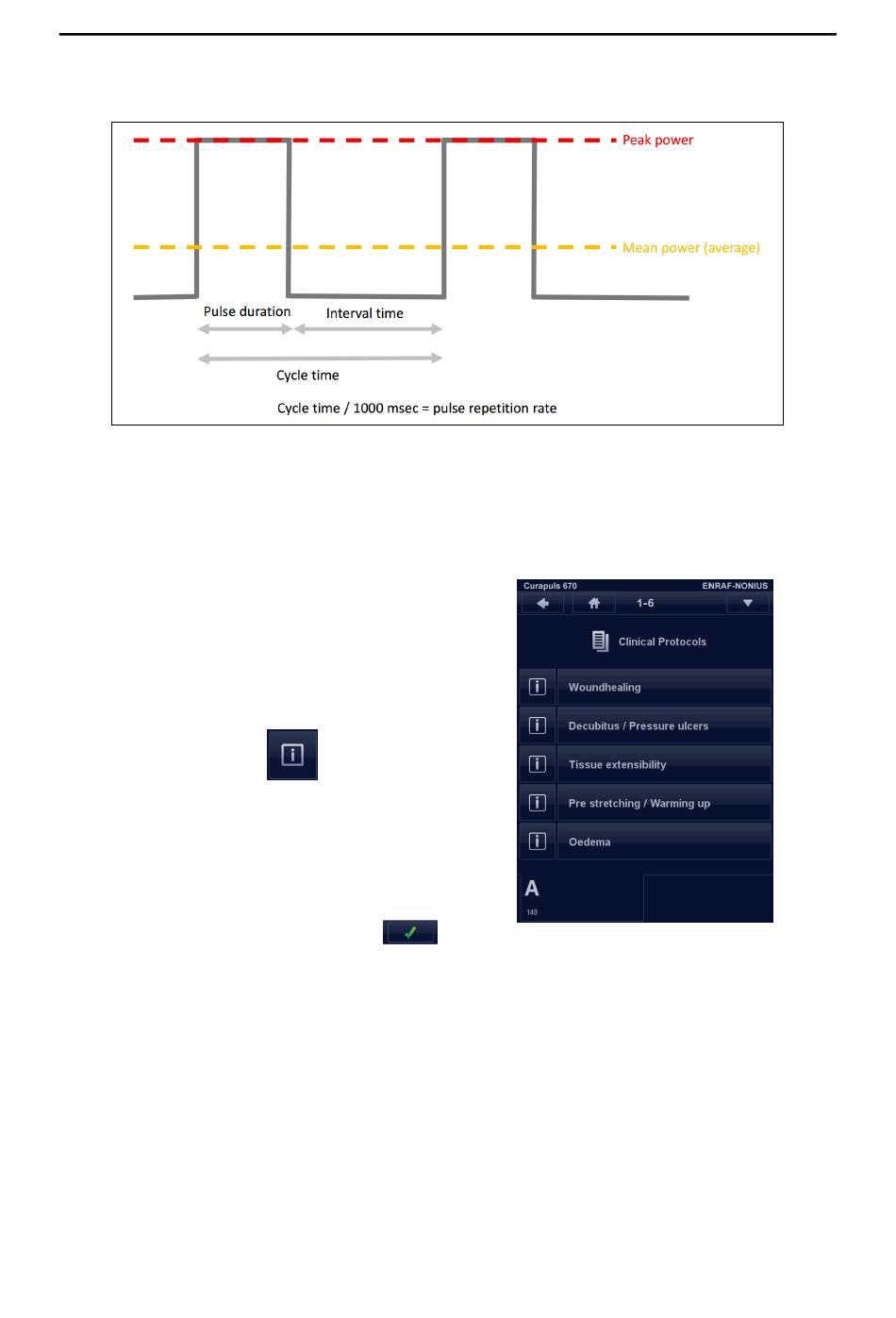 Peak power

Mean power (average)

Pulse duration

Interval time

Cycle time

Cycle time / 1000 msec = pulse repetition rate

Curapuls 670

ENRAF-NONIUS

1-6

Clinical Protocols

Woundhealing

Decubitus / Pressure ulcers

Tissue extensibility

Pre stretching / Warming up

Oedema

A

140